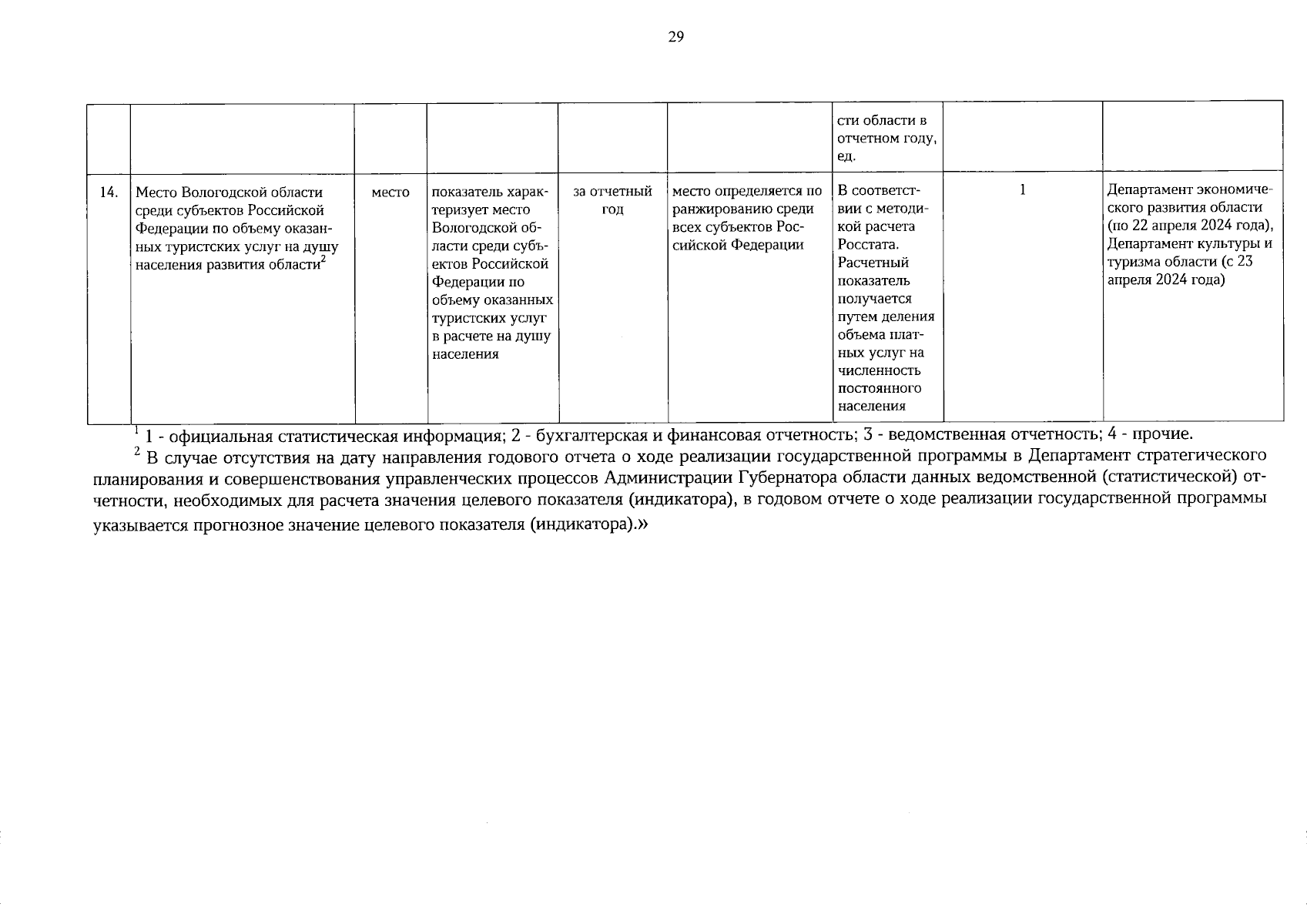 29

| | | | | | | | | |
|---|---|---|---|---|---|---|---|---|
| | | | | | | сти области в отчетном году, ед. | | |
| 14. | Место Вологодской области среди субъектов Российской Федерации по объему оказанных туристских услуг на душу населения развития области$^2$ | место | показатель характеризует место Вологодской области среди субъектов Российской Федерации по объему оказанных туристских услуг в расчете на душу населения | за отчетный год | место определяется по ранжированию среди всех субъектов Российской Федерации | В соответствии с методикой расчета Росстата. Расчетный показатель получается путем деления объема платных услуг на численность постоянного населения | 1 | Департамент экономического развития области (по 22 апреля 2024 года), Департамент культуры и туризма области (с 23 апреля 2024 года) |

$^1$ 1 - официальная статистическая информация; 2 - бухгалтерская и финансовая отчетность; 3 - ведомственная отчетность; 4 - прочие.

$^2$ В случае отсутствия на дату направления годового отчета о ходе реализации государственной программы в Департамент стратегического планирования и совершенствования управленческих процессов Администрации Губернатора области данных ведомственной (статистической) отчетности, необходимых для расчета значения целевого показателя (индикатора), в годовом отчете о ходе реализации государственной программы указывается прогнозное значение целевого показателя (индикатора).»